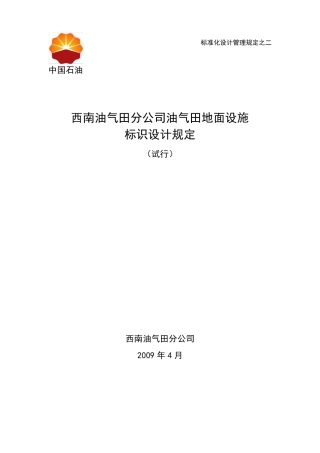 中国石油

标准化设计管理规定之二

西南油气田分公司油气田地面设施
标识设计规定

（试行）

西南油气田分公司

2009 年 4 月